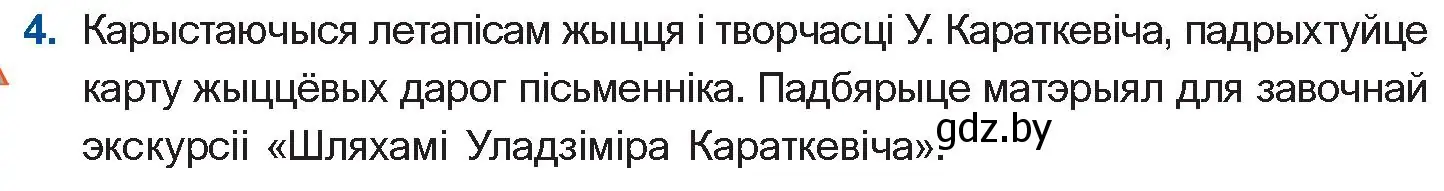 4. Карыстаючыся летапісам жыцця і творчасці У. Караткевіча, падрыхтуйце карту жыццёвых дарог пісьменніка. Падбярыце матэрыял для завочнай экскурсіі «Шляхамі Уладзіміра Караткевіча».

gdz.by